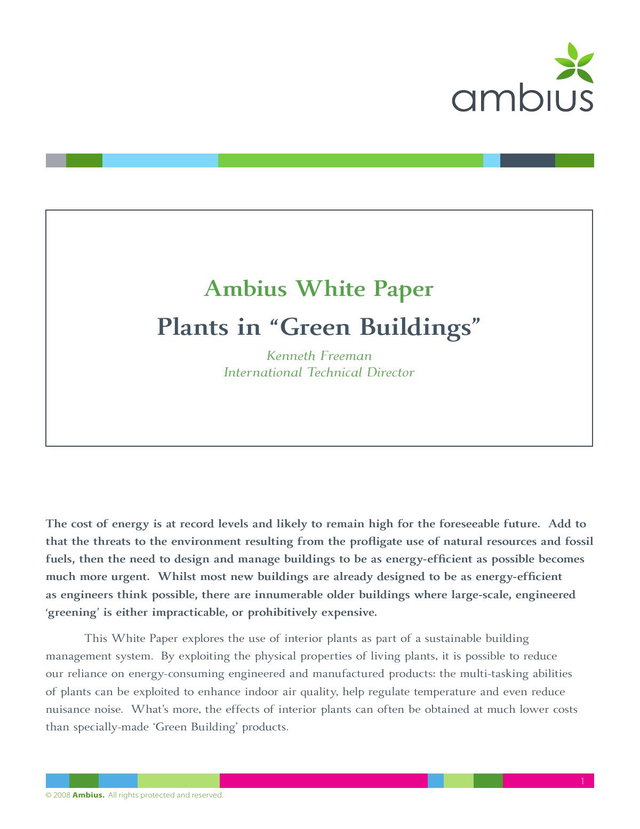 ambius

Ambius White Paper

Plants in “Green Buildings”

Kenneth Freeman
International Technical Director

The cost of energy is at record levels and likely to remain high for the foreseeable future. Add to that the threats to the environment resulting from the profligate use of natural resources and fossil fuels, then the need to design and manage buildings to be as energy-efficient as possible becomes much more urgent. Whilst most new buildings are already designed to be as energy-efficient as engineers think possible, there are innumerable older buildings where large-scale, engineered ‘greening’ is either impracticable, or prohibitively expensive.

This White Paper explores the use of interior plants as part of a sustainable building management system. By exploiting the physical properties of living plants, it is possible to reduce our reliance on energy-consuming engineered and manufactured products: the multi-tasking abilities of plants can be exploited to enhance indoor air quality, help regulate temperature and even reduce nuisance noise. What’s more, the effects of interior plants can often be obtained at much lower costs than specially-made ‘Green Building’ products.

1

© 2008 Ambius. All rights protected and reserved.